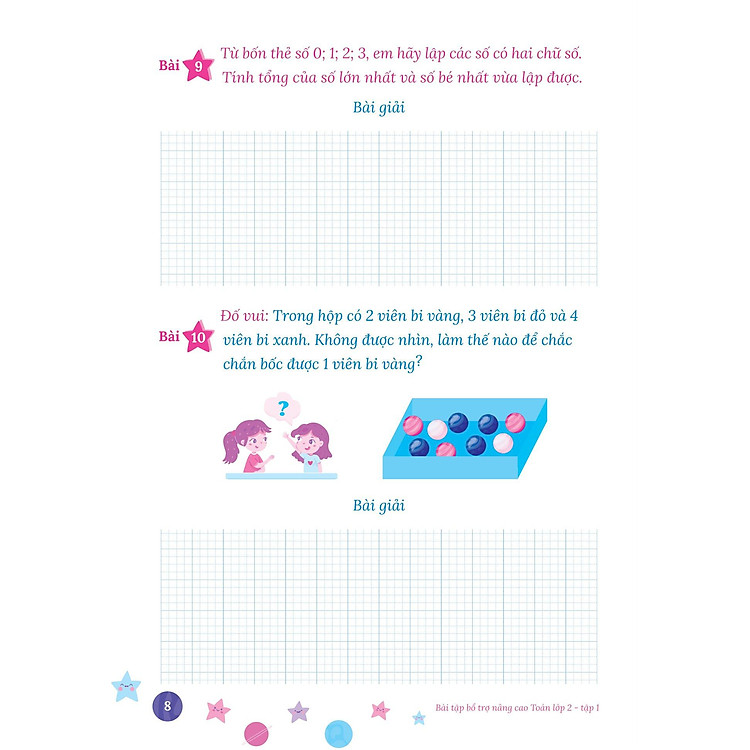 Bài 9 Từ bốn thẻ số 0; 1; 2; 3, em hãy lập các số có hai chữ số. Tính tổng của số lớn nhất và số bé nhất vừa lập được.

Bài giải

Bài 10 Đố vui: Trong hộp có 2 viên bi vàng, 3 viên bi đỏ và 4 viên bi xanh. Không được nhìn, làm thế nào để chắc chắn bốc được 1 viên bi vàng?

?

Bài giải

8

Bài tập bổ trợ nâng cao Toán lớp 2 - tập 1